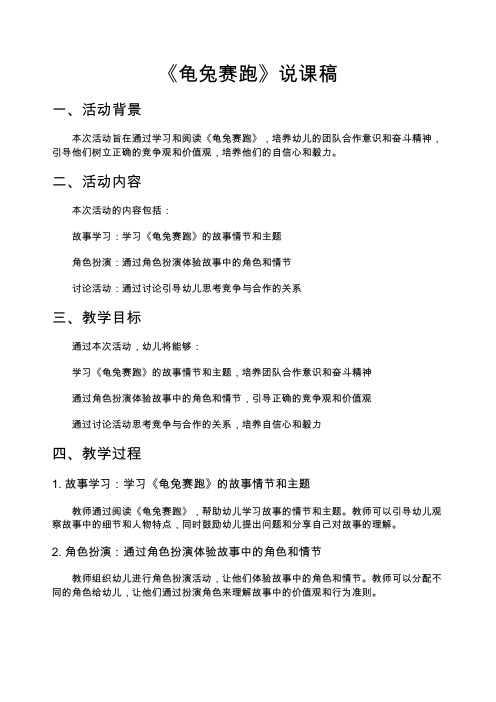 《龟兔赛跑》说课稿

一、活动背景

本次活动旨在通过学习和阅读《龟兔赛跑》，培养幼儿的团队合作意识和奋斗精神，引导他们树立正确的竞争观和价值观，培养他们的自信心和毅力。

二、活动内容

本次活动的内容包括：

故事学习：学习《龟兔赛跑》的故事情节和主题

角色扮演：通过角色扮演体验故事中的角色和情节

讨论活动：通过讨论引导幼儿思考竞争与合作的关系

三、教学目标

通过本次活动，幼儿将能够：

学习《龟兔赛跑》的故事情节和主题，培养团队合作意识和奋斗精神

通过角色扮演体验故事中的角色和情节，引导正确的竞争观和价值观

通过讨论活动思考竞争与合作的关系，培养自信心和毅力

四、教学过程

1. 故事学习：学习《龟兔赛跑》的故事情节和主题

教师通过阅读《龟兔赛跑》，帮助幼儿学习故事的情节和主题。教师可以引导幼儿观察故事中的细节和人物特点，同时鼓励幼儿提出问题和分享自己对故事的理解。

2. 角色扮演：通过角色扮演体验故事中的角色和情节

教师组织幼儿进行角色扮演活动，让他们体验故事中的角色和情节。教师可以分配不同的角色给幼儿，让他们通过扮演角色来理解故事中的价值观和行为准则。